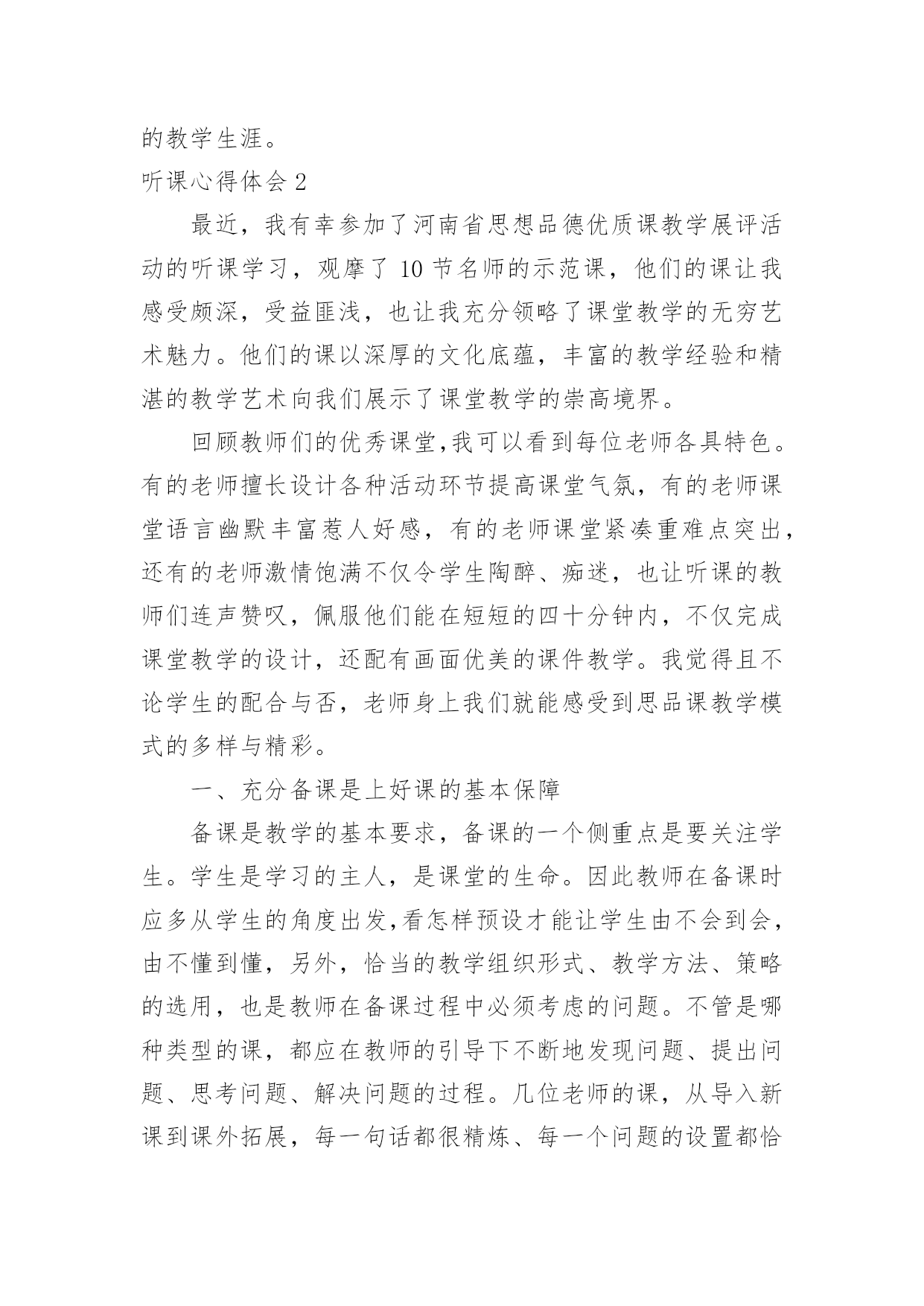 的教学生涯。

听课心得体会 2

最近，我有幸参加了河南省思想品德优质课教学展评活动的听课学习，观摩了 10 节名师的示范课，他们的课让我感受颇深，受益匪浅，也让我充分领略了课堂教学的无穷艺术魅力。他们的课以深厚的文化底蕴，丰富的教学经验和精湛的教学艺术向我们展示了课堂教学的崇高境界。

回顾教师们的优秀课堂,我可以看到每位老师各具特色。有的老师擅长设计各种活动环节提高课堂气氛，有的老师课堂语言幽默丰富惹人好感，有的老师课堂紧凑重难点突出，还有的老师激情饱满不仅令学生陶醉、痴迷，也让听课的教师们连声赞叹，佩服他们能在短短的四十分钟内，不仅完成课堂教学的设计，还配有画面优美的课件教学。我觉得且不论学生的配合与否，老师身上我们就能感受到思品课教学模式的多样与精彩。

一、充分备课是上好课的基本保障

备课是教学的基本要求，备课的一个侧重点是要关注学生。学生是学习的主人，是课堂的生命。因此教师在备课时应多从学生的角度出发,看怎样预设才能让学生由不会到会，由不懂到懂，另外，恰当的教学组织形式、教学方法、策略的选用，也是教师在备课过程中必须考虑的问题。不管是哪种类型的课，都应在教师的引导下不断地发现问题、提出问题、思考问题、解决问题的过程。几位老师的课，从导入新课到课外拓展，每一句话都很精炼、每一个问题的设置都恰